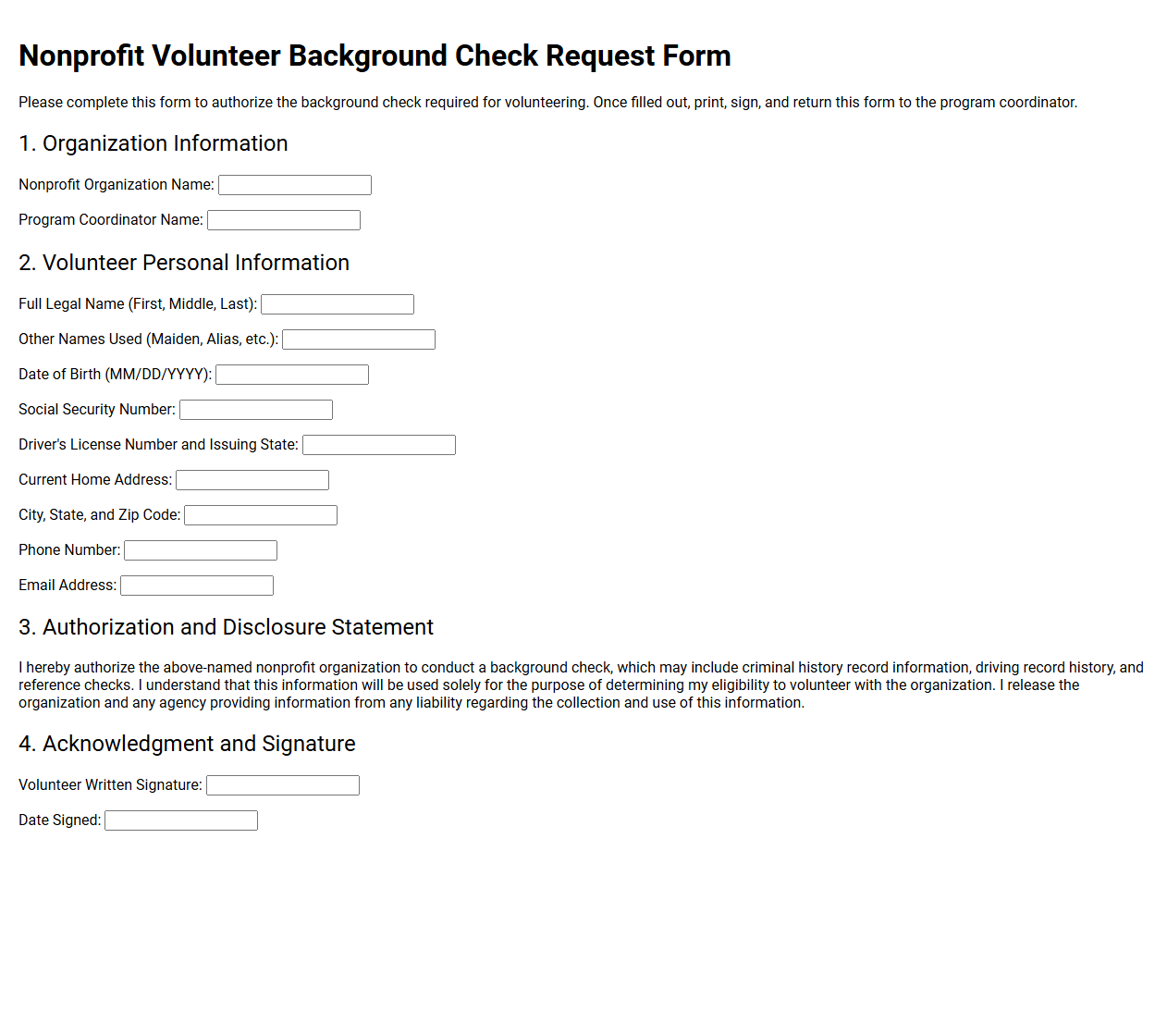 Nonprofit Volunteer Background Check Request Form

Please complete this form to authorize the background check required for volunteering. Once filled out, print, sign, and return this form to the program coordinator.

1. Organization Information

Nonprofit Organization Name: ____

Program Coordinator Name: ____

2. Volunteer Personal Information

Full Legal Name (First, Middle, Last): ____

Other Names Used (Maiden, Alias, etc.): ____

Date of Birth (MM/DD/YYYY): ____

Social Security Number: ____

Driver's License Number and Issuing State: ____

Current Home Address: ____

City, State, and Zip Code: ____

Phone Number: ____

Email Address: ____

3. Authorization and Disclosure Statement

I hereby authorize the above-named nonprofit organization to conduct a background check, which may include criminal history record information, driving record history, and reference checks. I understand that this information will be used solely for the purpose of determining my eligibility to volunteer with the organization. I release the organization and any agency providing information from any liability regarding the collection and use of this information.

4. Acknowledgment and Signature

Volunteer Written Signature: ____

Date Signed: ____